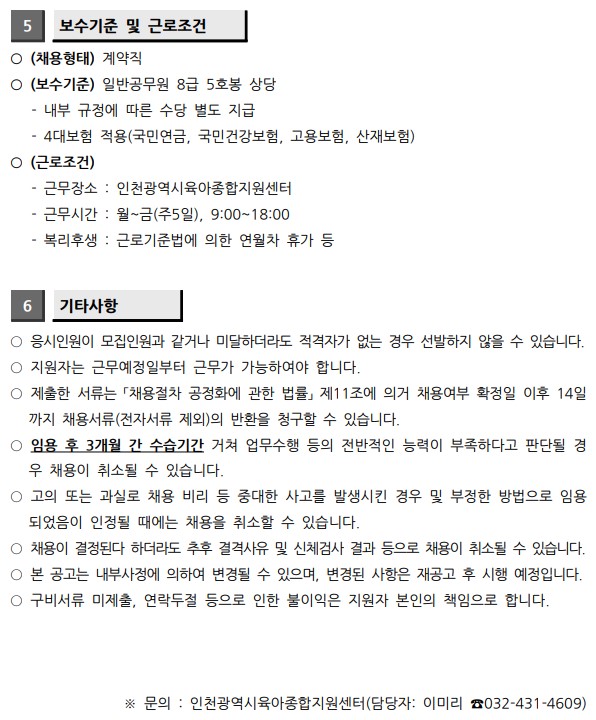 5 보수기준 및 근로조건

○ (채용형태) 계약직

○ (보수기준) 일반공무원 8급 5호봉 상당
- 내부 규정에 따른 수당 별도 지급
- 4대보험 적용(국민연금, 국민건강보험, 고용보험, 산재보험)

○ (근로조건)
- 근무장소 : 인천광역시육아종합지원센터
- 근무시간 : 월~금(주5일), 9:00~18:00
- 복리후생 : 근로기준법에 의한 연월차 휴가 등

6 기타사항

○ 응시인원이 모집인원과 같거나 미달하더라도 적격자가 없는 경우 선발하지 않을 수 있습니다.

○ 지원자는 근무예정일부터 근무가 가능하여야 합니다.

○ 제출한 서류는 「채용절차 공정화에 관한 법률」 제11조에 의거 채용여부 확정일 이후 14일까지 채용서류(전자서류 제외)의 반환을 청구할 수 있습니다.

○ 임용 후 3개월 간 수습기간 거쳐 업무수행 등의 전반적인 능력이 부족하다고 판단될 경우 채용이 취소될 수 있습니다.

○ 고의 또는 과실로 채용 비리 등 중대한 사고를 발생시킨 경우 및 부정한 방법으로 임용되었음이 인정될 때에는 채용을 취소할 수 있습니다.

○ 채용이 결정된다 하더라도 추후 결격사유 및 신체검사 결과 등으로 채용이 취소될 수 있습니다.

○ 본 공고는 내부사정에 의하여 변경될 수 있으며, 변경된 사항은 재공고 후 시행 예정입니다.

○ 구비서류 미제출, 연락두절 등으로 인한 불이익은 지원자 본인의 책임으로 합니다.

※ 문의 : 인천광역시육아종합지원센터(담당자: 이미리 ☎032-431-4609)